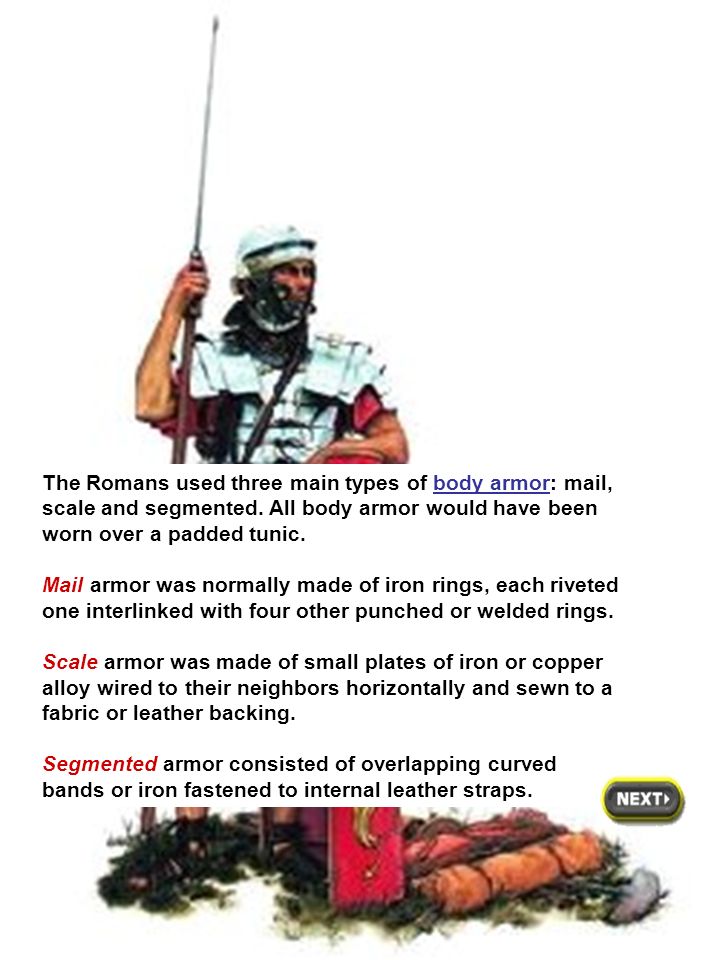 The Romans used three main types of body armor: mail, scale and segmented. All body armor would have been worn over a padded tunic.

Mail armor was normally made of iron rings, each riveted one interlinked with four other punched or welded rings.

Scale armor was made of small plates of iron or copper alloy wired to their neighbors horizontally and sewn to a fabric or leather backing.

Segmented armor consisted of overlapping curved bands or iron fastened to internal leather straps.

NEXT